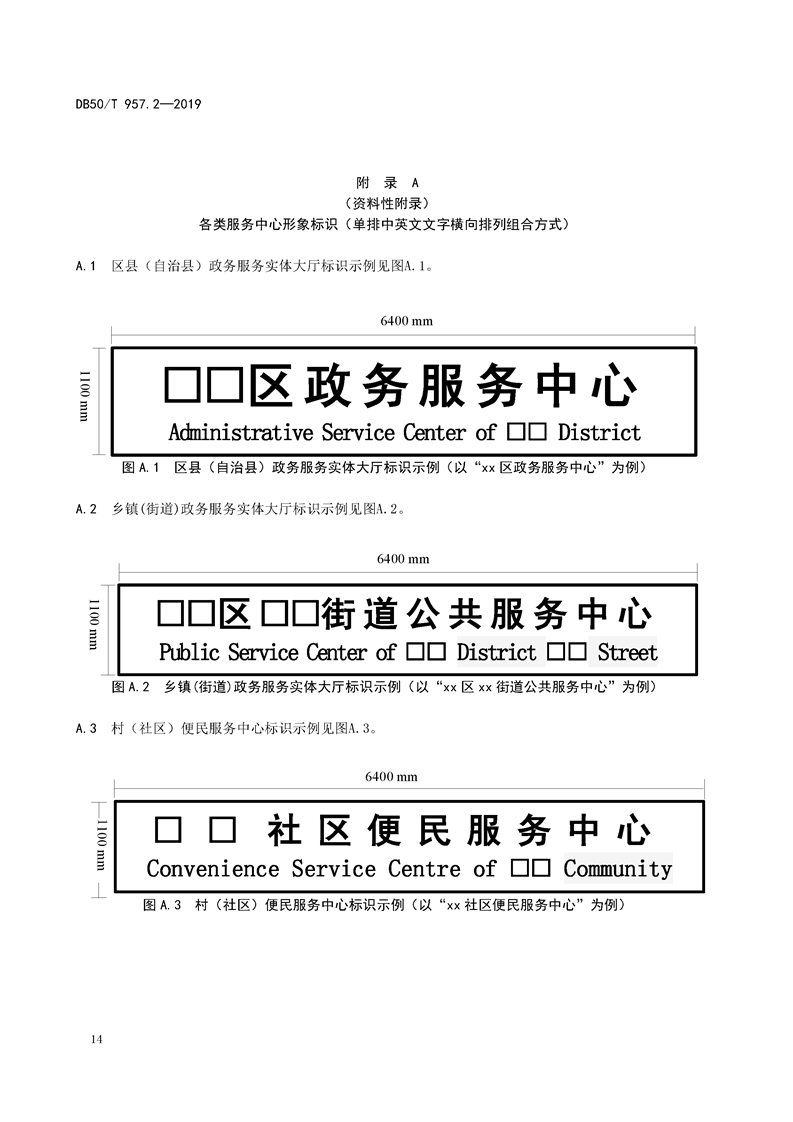 DB50/T 957.2—2019

附 录 A
（资料性附录）
各类服务中心形象标识（单排中英文文字横向排列组合方式）

A.1 区县（自治县）政务服务实体大厅标识示例见图A.1。

6400 mm

1100 mm

□□区政务服务中心
Administrative Service Center of □□ District

图 A.1 区县（自治县）政务服务实体大厅标识示例（以“xx 区政务服务中心”为例）

A.2 乡镇(街道)政务服务实体大厅标识示例见图A.2。

6400 mm

1100 mm

□□区 □□街道公共服务中心
Public Service Center of □□ District □□ Street

图 A.2 乡镇(街道)政务服务实体大厅标识示例（以“xx 区 xx 街道公共服务中心”为例）

A.3 村（社区）便民服务中心标识示例见图A.3。

6400 mm

1100 mm

□ □ 社区便民服务中心
Convenience Service Centre of □□ Community

图 A.3 村（社区）便民服务中心标识示例（以“xx 社区便民服务中心”为例）

14